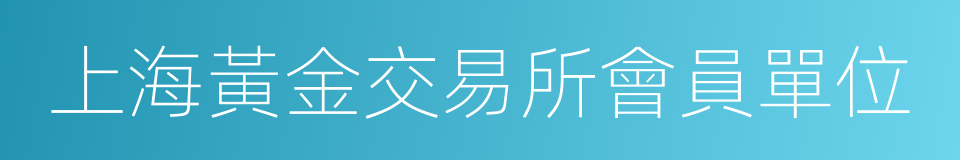 上海黃金交易所會員單位